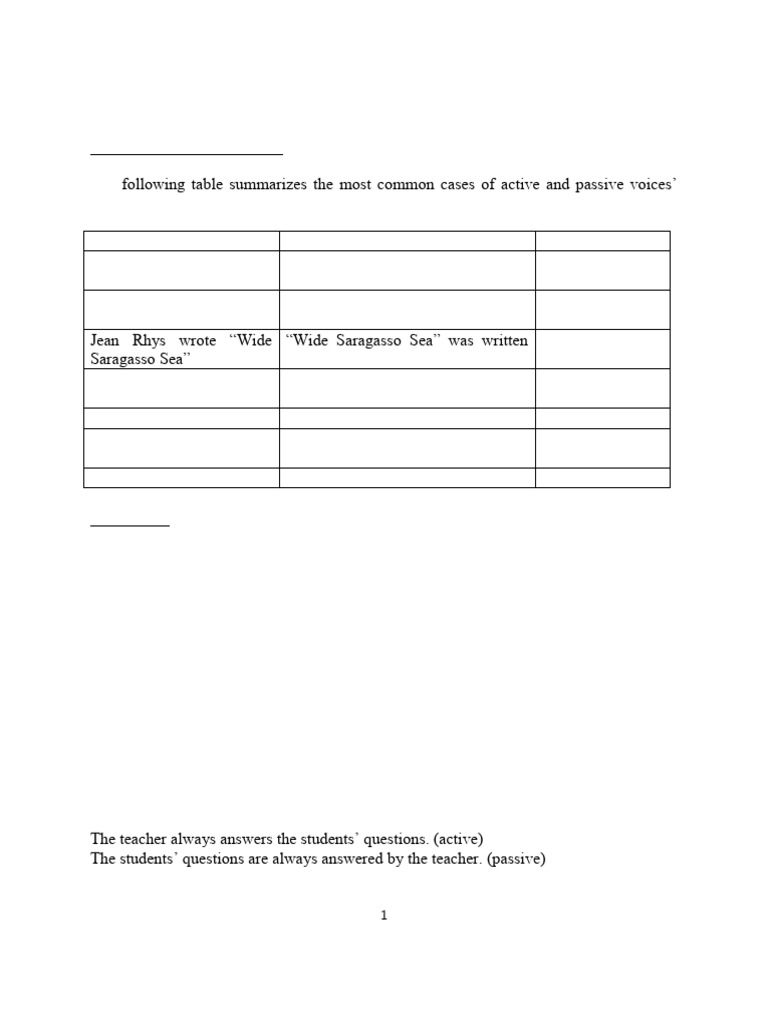 following table summarizes the most common cases of active and passive voices'

| | | |
|---|---|---|
| | | |
| | | |
| Jean Rhys wrote "Wide Saragasso Sea" | "Wide Saragasso Sea" was written | |
| | | |
| | | |
| | | |
| | | |

The teacher always answers the students' questions. (active)
The students' questions are always answered by the teacher. (passive)

1